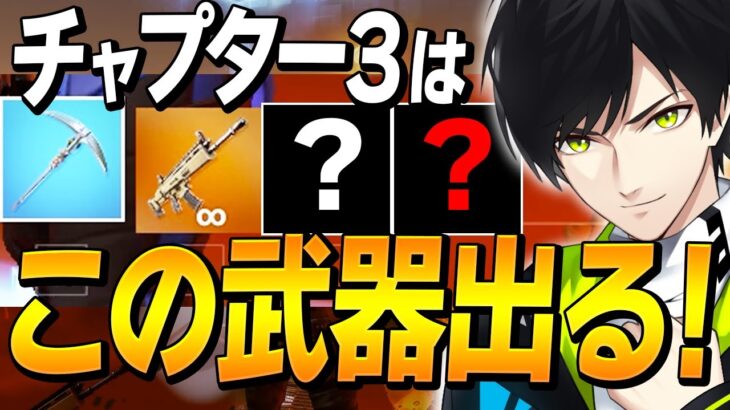 チャプター3は

∞

?

?

この武器出る!